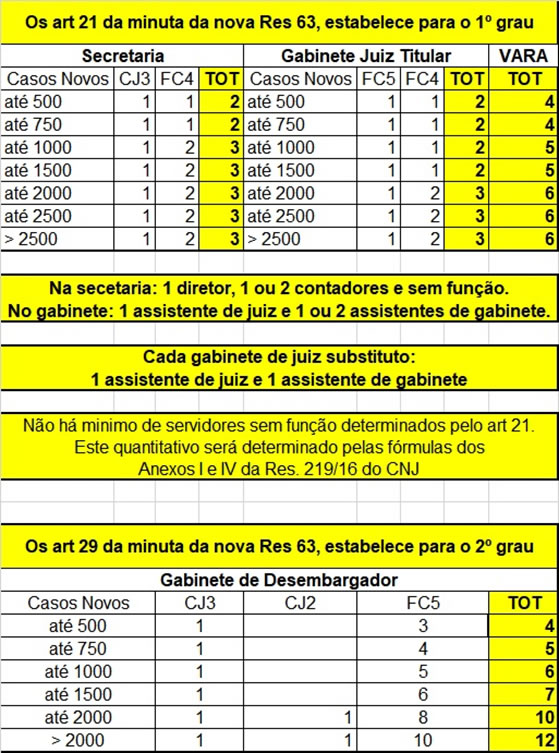 Os art 21 da minuta da nova Res 63, estabelece para o 1º grau

| Secretaria | | | | Gabinete Juiz Titular | | | | VARA |
|---|---|---|---|---|---|---|---|---|
| Casos Novos | CJ3 | FC4 | TOT | Casos Novos | FC5 | FC4 | TOT | TOT |
| até 500 | 1 | 1 | 2 | até 500 | 1 | 1 | 2 | 4 |
| até 750 | 1 | 1 | 2 | até 750 | 1 | 1 | 2 | 4 |
| até 1000 | 1 | 2 | 3 | até 1000 | 1 | 1 | 2 | 5 |
| até 1500 | 1 | 2 | 3 | até 1500 | 1 | 1 | 2 | 5 |
| até 2000 | 1 | 2 | 3 | até 2000 | 1 | 2 | 3 | 6 |
| até 2500 | 1 | 2 | 3 | até 2500 | 1 | 2 | 3 | 6 |
| > 2500 | 1 | 2 | 3 | > 2500 | 1 | 2 | 3 | 6 |

Na secetaria: 1 diretor, 1 ou 2 contadores e sem função.
No gabinete: 1 assistente de juiz e 1 ou 2 assistentes de gabinete.

Cada gabinete de juiz substituto:
1 assistente de juiz e 1 assistente de gabinete

Não há minimo de servidores sem função determinados pelo art 21.
Este quantitativo será determinado pelas fórmulas dos
Anexos I e IV da Res. 219/16 do CNJ

Os art 29 da minuta da nova Res 63, estabelece para o 2º grau

Gabinete de Desembargador

| Casos Novos | CJ3 | CJ2 | FC5 | TOT |
|---|---|---|---|---|
| até 500 | 1 | | 3 | 4 |
| até 750 | 1 | | 4 | 5 |
| até 1000 | 1 | | 5 | 6 |
| até 1500 | 1 | | 6 | 7 |
| até 2000 | 1 | 1 | 8 | 10 |
| > 2000 | 1 | 1 | 10 | 12 |